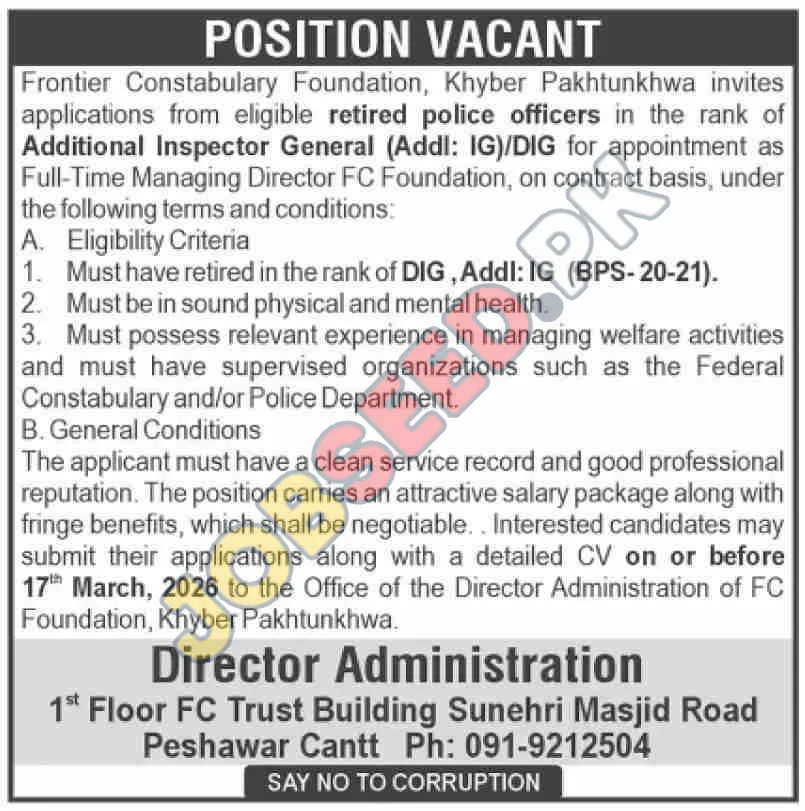 POSITION VACANT

Frontier Constabulary Foundation, Khyber Pakhtunkhwa invites applications from eligible retired police officers in the rank of Additional Inspector General (Addl: IG)/DIG for appointment as Full-Time Managing Director FC Foundation, on contract basis, under the following terms and conditions:

A. Eligibility Criteria
1. Must have retired in the rank of DIG , Addl: IG (BPS- 20-21).
2. Must be in sound physical and mental health.
3. Must possess relevant experience in managing welfare activities and must have supervised organizations such as the Federal Constabulary and/or Police Department.

B. General Conditions
The applicant must have a clean service record and good professional reputation. The position carries an attractive salary package along with fringe benefits, which shall be negotiable. . Interested candidates may submit their applications along with a detailed CV on or before 17$^{th}$ March, 2026 to the Office of the Director Administration of FC Foundation, Khyber Pakhtunkhwa.

JOBSEED.PK

Director Administration
1$^{st}$ Floor FC Trust Building Sunehri Masjid Road
Peshawar Cantt Ph: 091-9212504

SAY NO TO CORRUPTION